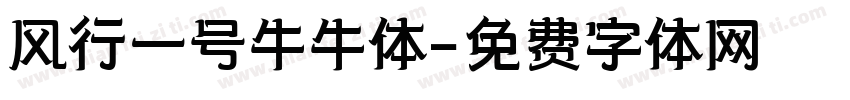 风行一号牛牛体-免费字体网